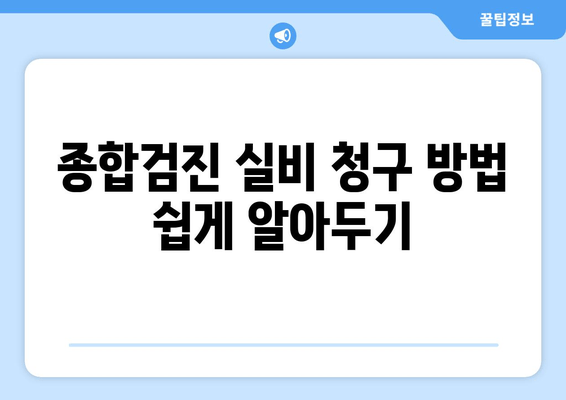 꿀팁정보

종합검진 실비 청구 방법 쉽게 알아두기